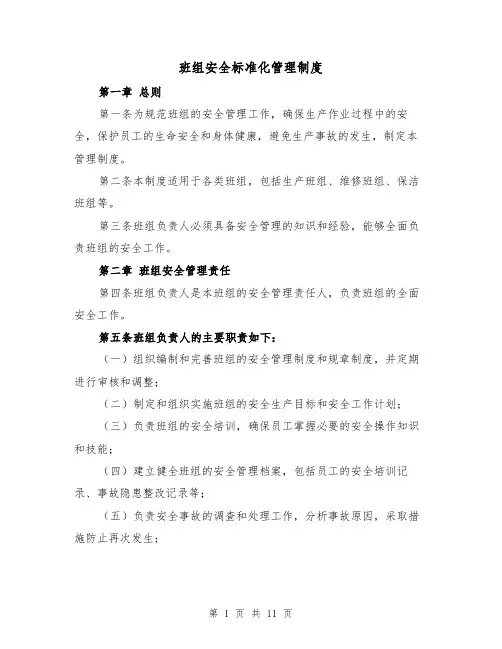 班组安全标准化管理制度

第一章 总则

第一条为规范班组的安全管理工作，确保生产作业过程中的安全，保护员工的生命安全和身体健康，避免生产事故的发生，制定本管理制度。

第二条本制度适用于各类班组，包括生产班组、维修班组、保洁班组等。

第三条班组负责人必须具备安全管理的知识和经验，能够全面负责班组的安全工作。

第二章 班组安全管理责任

第四条班组负责人是本班组的安全管理责任人，负责班组的全面安全工作。

第五条班组负责人的主要职责如下：

（一）组织编制和完善班组的安全管理制度和规章制度，并定期进行审核和调整；

（二）制定和组织实施班组的安全生产目标和安全工作计划；

（三）负责班组的安全培训，确保员工掌握必要的安全操作知识和技能；

（四）建立健全班组的安全管理档案，包括员工的安全培训记录、事故隐患整改记录等；

（五）负责安全事故的调查和处理工作，分析事故原因，采取措施防止再次发生；

第 1 页 共 11 页